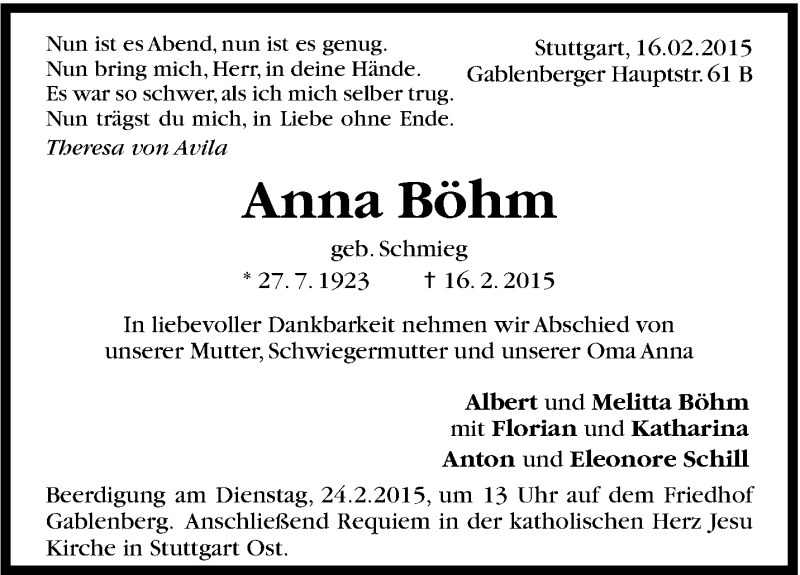 Nun ist es Abend, nun ist es genug.
Nun bring mich, Herr, in deine Hände.
Es war so schwer, als ich mich selber trug.
Nun trägst du mich, in Liebe ohne Ende.
Theresa von Avila

Stuttgart, 16.02.2015
Gablenberger Hauptstr. 61 B

Anna Böhm

geb. Schmieg

* 27. 7. 1923 † 16. 2. 2015

In liebevoller Dankbarkeit nehmen wir Abschied von unserer Mutter, Schwiegermutter und unserer Oma Anna

Albert und Melitta Böhm
mit Florian und Katharina
Anton und Eleonore Schill

Beerdigung am Dienstag, 24.2.2015, um 13 Uhr auf dem Friedhof Gablenberg. Anschließend Requiem in der katholischen Herz Jesu Kirche in Stuttgart Ost.